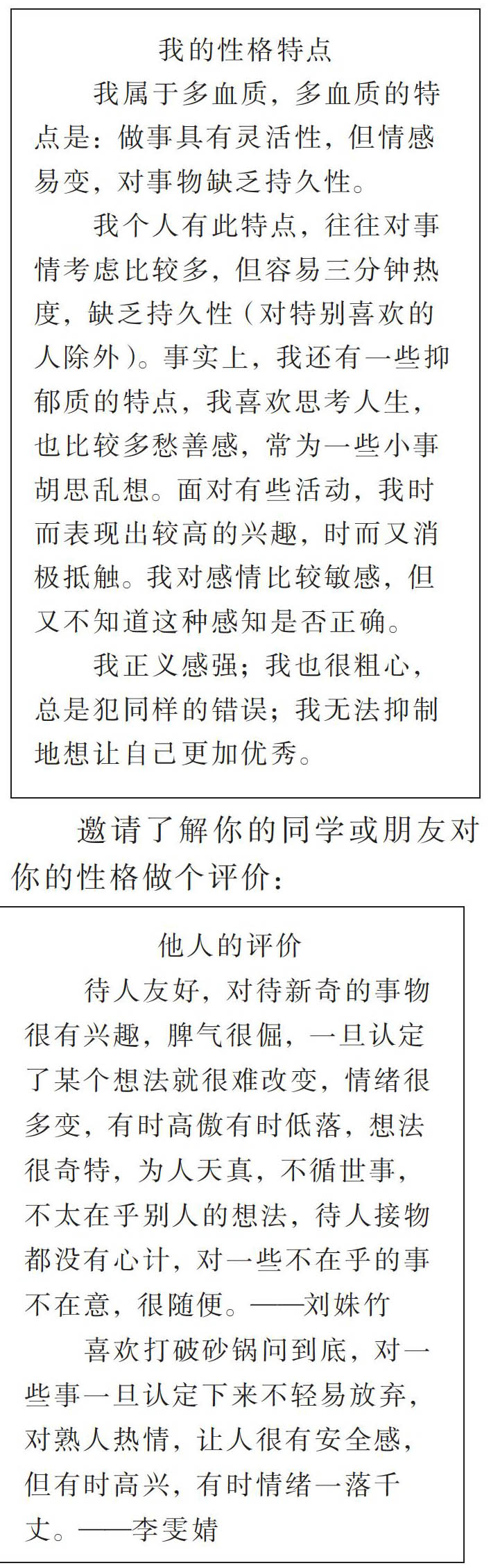 我的性格特点

我属于多血质，多血质的特点是：做事具有灵活性，但情感易变，对事物缺乏持久性。

我个人有此特点，往往对事情考虑比较多，但容易三分钟热度，缺乏持久性（对特别喜欢的人除外）。事实上，我还有一些抑郁质的特点，我喜欢思考人生，也比较多愁善感，常为一些小事胡思乱想。面对有些活动，我时而表现出较高的兴趣，时而又消极抵触。我对感情比较敏感，但又不知道这种感知是否正确。

我正义感强；我也很粗心，总是犯同样的错误；我无法抑制地想让自己更加优秀。

邀请了解你的同学或朋友对你的性格做个评价：

他人的评价

待人友好，对待新奇的事物很有兴趣，脾气很倔，一旦认定了某个想法就很难改变，情绪很多变，有时高傲有时低落，想法很奇特，为人天真，不循世事，不太在乎别人的想法，待人接物都没有心计，对一些不在乎的事不在意，很随便。——刘姝竹

喜欢打破砂锅问到底，对一些事一旦认定下来不轻易放弃，对熟人热情，让人很有安全感，但有时高兴，有时情绪一落千丈。——李雯婧